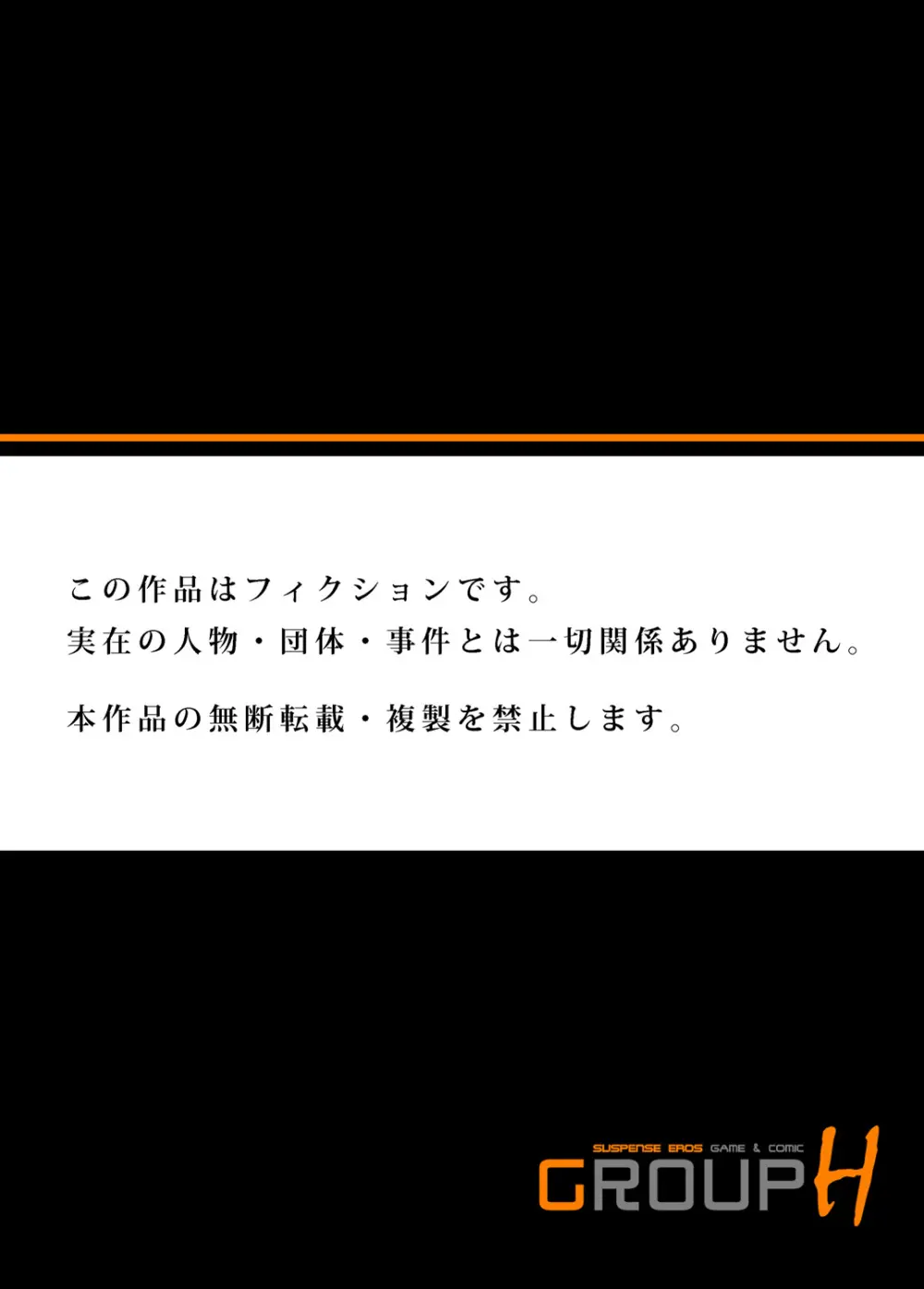 この作品はフィクションです。
実在の人物・団体・事件とは一切関係ありません。

本作品の無断転載・複製を禁止します。

SUSPENSE EROS GAME & COMIC
GROUP H